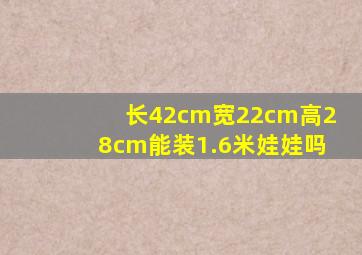 长42cm宽22cm高28cm能装1.6米娃娃吗